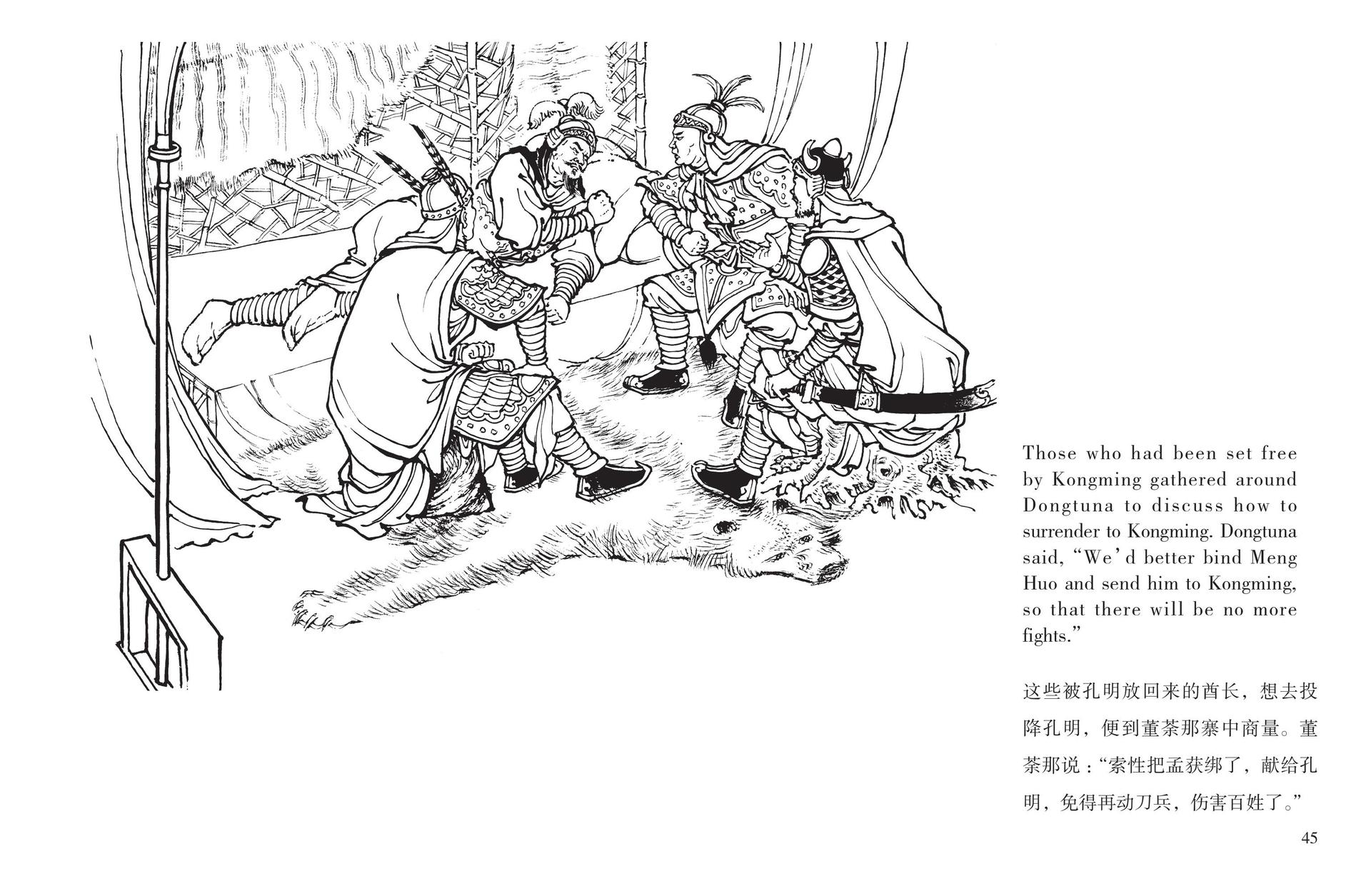 Those who had been set free by Kongming gathered around Dongtuna to discuss how to surrender to Kongming. Dongtuna said, “We’d better bind Meng Huo and send him to Kongming, so that there will be no more fights.”

这些被孔明放回来的酋长，想去投降孔明，便到董荼那寨中商量。董荼那说：“索性把孟获绑了，献给孔明，免得再动刀兵，伤害百姓了。”

45